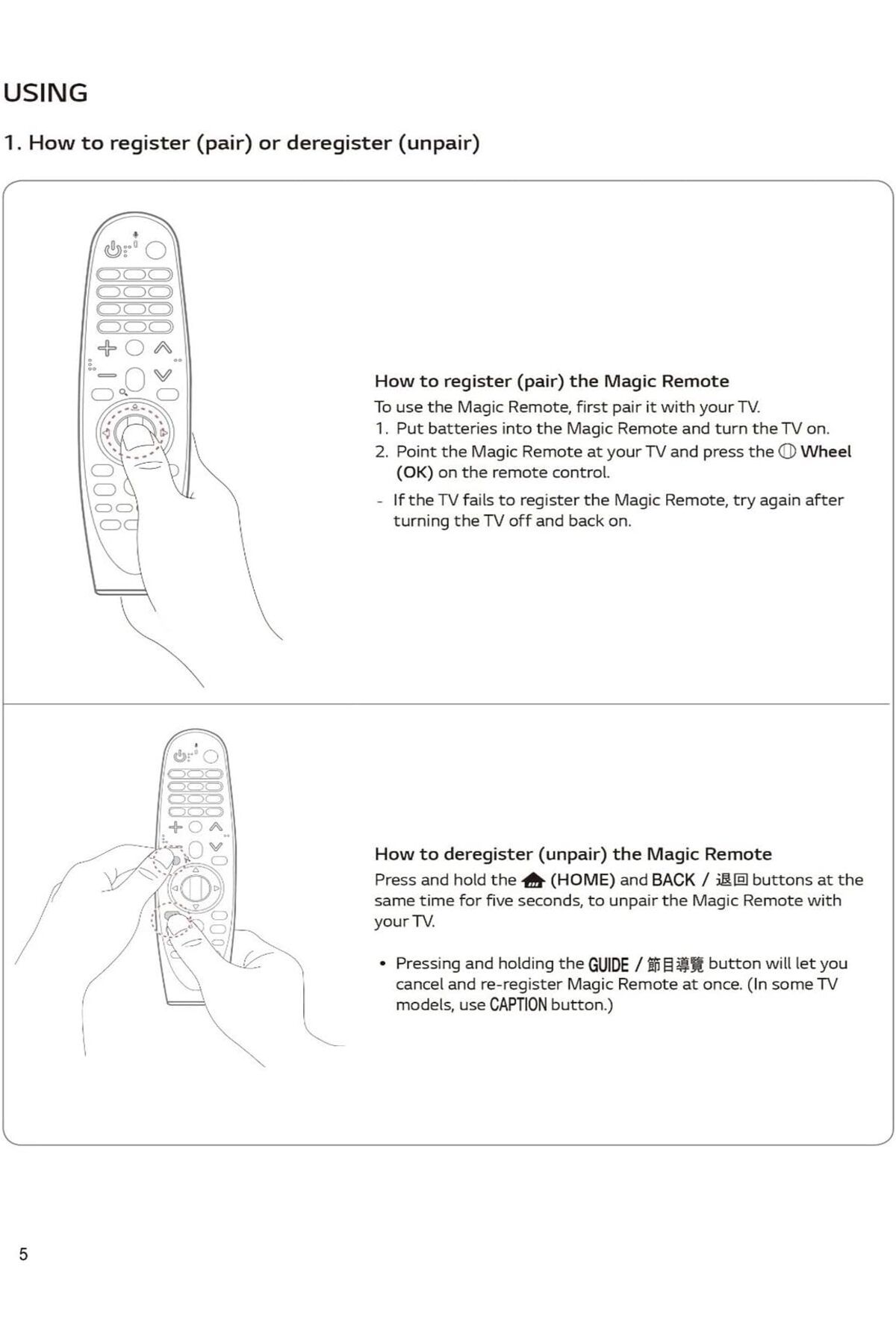 USING

1. How to register (pair) or deregister (unpair)

How to register (pair) the Magic Remote

To use the Magic Remote, first pair it with your TV.

1. Put batteries into the Magic Remote and turn the TV on.

2. Point the Magic Remote at your TV and press the Wheel (OK) on the remote control.

- If the TV fails to register the Magic Remote, try again after turning the TV off and back on.

How to deregister (unpair) the Magic Remote

Press and hold the (HOME) and BACK / 退回 buttons at the same time for five seconds, to unpair the Magic Remote with your TV.

• Pressing and holding the GUIDE / 節目導覽 button will let you cancel and re-register Magic Remote at once. (In some TV models, use CAPTION button.)

5